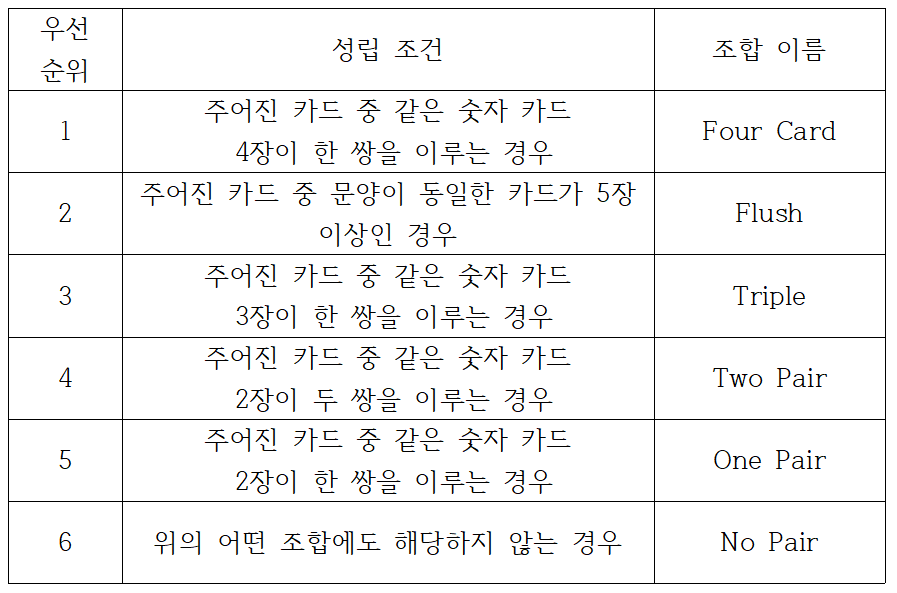 | 우선 순위 | 성립 조건 | 조합 이름 |
|---|---|---|
| 1 | 주어진 카드 중 같은 숫자 카드 4장이 한 쌍을 이루는 경우 | Four Card |
| 2 | 주어진 카드 중 문양이 동일한 카드가 5장 이상인 경우 | Flush |
| 3 | 주어진 카드 중 같은 숫자 카드 3장이 한 쌍을 이루는 경우 | Triple |
| 4 | 주어진 카드 중 같은 숫자 카드 2장이 두 쌍을 이루는 경우 | Two Pair |
| 5 | 주어진 카드 중 같은 숫자 카드 2장이 한 쌍을 이루는 경우 | One Pair |
| 6 | 위의 어떤 조합에도 해당하지 않는 경우 | No Pair |